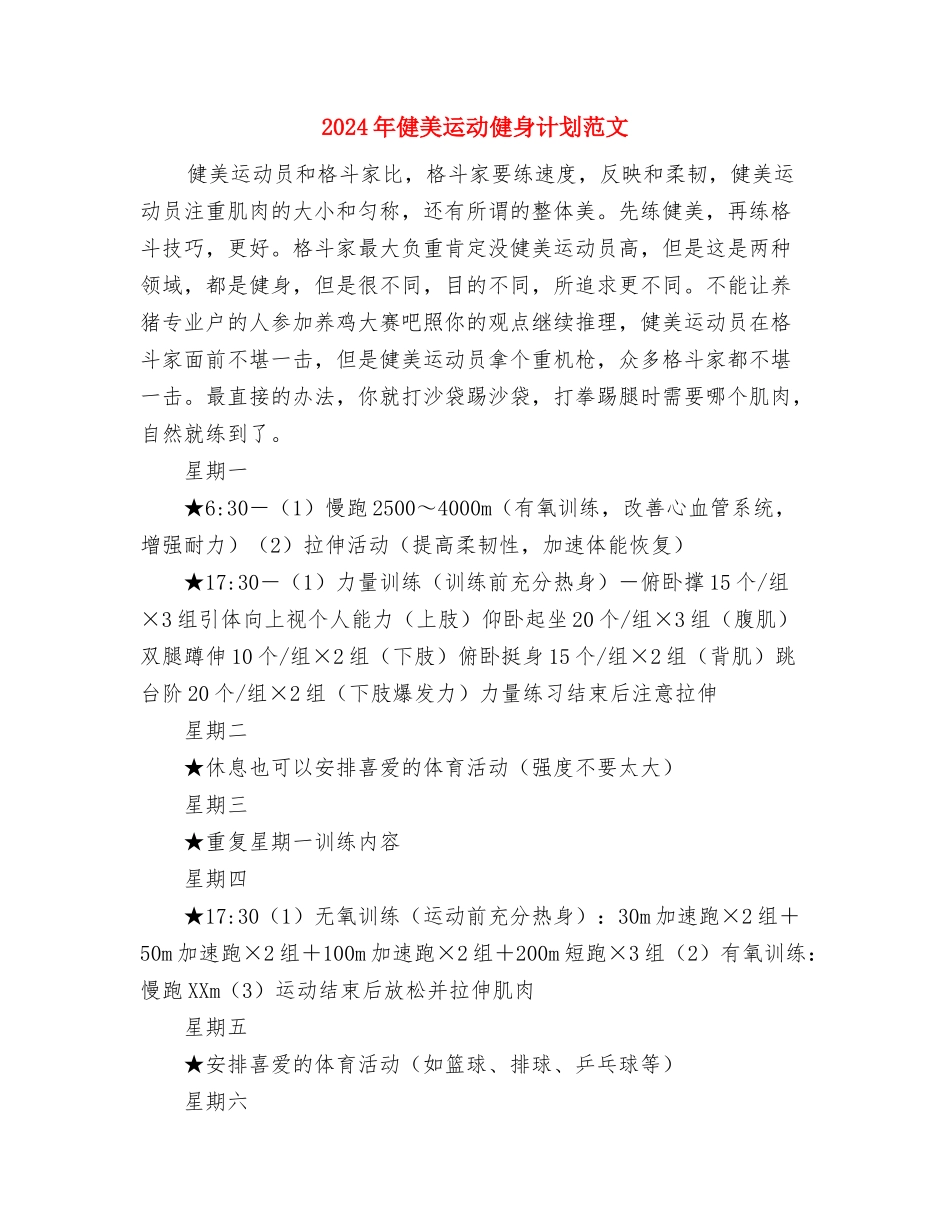 2024年健美运动健身计划范文

健美运动员和格斗家比，格斗家要练速度，反映和柔韧，健美运动员注重肌肉的大小和匀称，还有所谓的整体美。先练健美，再练格斗技巧，更好。格斗家最大负重肯定没健美运动员高，但是这是两种领域，都是健身，但是很不同，目的不同，所追求更不同。不能让养猪专业户的人参加养鸡大赛吧照你的观点继续推理，健美运动员在格斗家面前不堪一击，但是健美运动员拿个重机枪，众多格斗家都不堪一击。最直接的办法，你就打沙袋踢沙袋，打拳踢腿时需要哪个肌肉，自然就练到了。

星期一

★6:30－（1）慢跑2500～4000m（有氧训练，改善心血管系统，增强耐力）（2）拉伸活动（提高柔韧性，加速体能恢复）

★17:30－（1）力量训练（训练前充分热身）－俯卧撑15个/组×3组引体向上视个人能力（上肢）仰卧起坐20个/组×3组（腹肌）双腿蹲伸10个/组×2组（下肢）俯卧挺身15个/组×2组（背肌）跳台阶20个/组×2组（下肢爆发力）力量练习结束后注意拉伸

星期二

★休息也可以安排喜爱的体育活动（强度不要太大）

星期三

★重复星期一训练内容

星期四

★17:30（1）无氧训练（运动前充分热身）：30m加速跑×2组＋50m加速跑×2组＋100m加速跑×2组＋200m短跑×3组（2）有氧训练：慢跑XXm（3）运动结束后放松并拉伸肌肉

星期五

★安排喜爱的体育活动（如篮球、排球、乒乓球等）

星期六